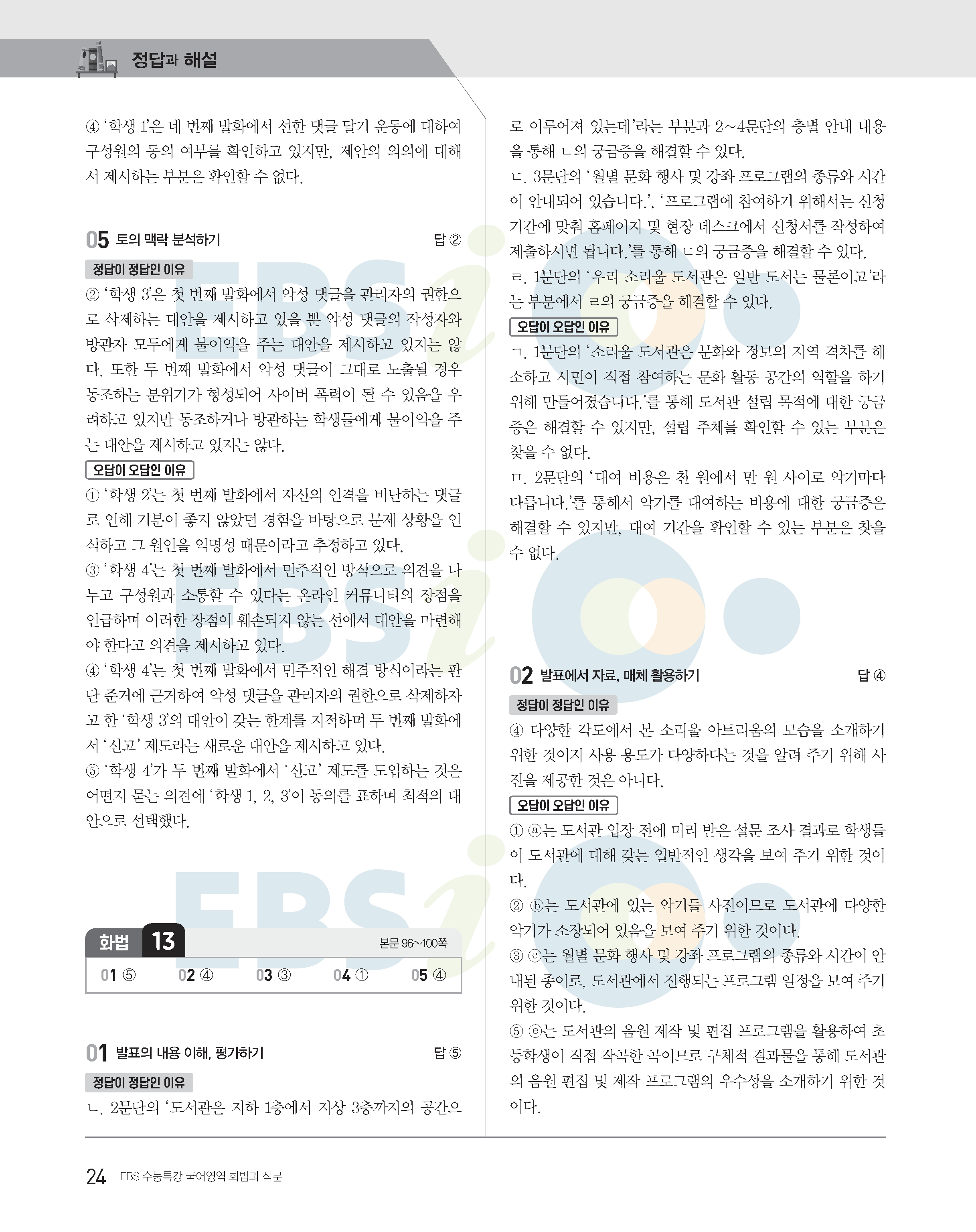 정답과 해설

④ '학생 1'은 네 번째 발화에서 선한 댓글 달기 운동에 대하여 구성원의 동의 여부를 확인하고 있지만, 제안의 의의에 대해서 제시하는 부분은 확인할 수 없다.

05 토의 맥락 분석하기 답 ②

정답이 정답인 이유
② '학생 3'은 첫 번째 발화에서 악성 댓글을 관리자의 권한으로 삭제하는 대안을 제시하고 있을 뿐 악성 댓글의 작성자와 방관자 모두에게 불이익을 주는 대안을 제시하고 있지는 않다. 또한 두 번째 발화에서 악성 댓글이 그대로 노출될 경우 동조하는 분위기가 형성되어 사이버 폭력이 될 수 있음을 우려하고 있지만 동조하거나 방관하는 학생들에게 불이익을 주는 대안을 제시하고 있지는 않다.

오답이 오답인 이유
① '학생 2'는 첫 번째 발화에서 자신의 인격을 비난하는 댓글로 인해 기분이 좋지 않았던 경험을 바탕으로 문제 상황을 인식하고 그 원인을 익명성 때문이라고 추정하고 있다.
③ '학생 4'는 첫 번째 발화에서 민주적인 방식으로 의견을 나누고 구성원과 소통할 수 있다는 온라인 커뮤니티의 장점을 언급하며 이러한 장점이 훼손되지 않는 선에서 대안을 마련해야 한다고 의견을 제시하고 있다.
④ '학생 4'는 첫 번째 발화에서 민주적인 해결 방식이라는 판단 준거에 근거하여 악성 댓글을 관리자의 권한으로 삭제하자고 한 '학생 3'의 대안이 갖는 한계를 지적하며 두 번째 발화에서 '신고' 제도라는 새로운 대안을 제시하고 있다.
⑤ '학생 4'가 두 번째 발화에서 '신고' 제도를 도입하는 것은 어떤지 묻는 의견에 '학생 1, 2, 3'이 동의를 표하며 최적의 대안으로 선택했다.

화법 13 본문 96~100쪽
01 ⑤ 02 ④ 03 ③ 04 ① 05 ④

01 발표의 내용 이해, 평가하기 답 ⑤

정답이 정답인 이유
ㄴ. 2문단의 '도서관은 지하 1층에서 지상 3층까지의 공간으로 이루어져 있는데'라는 부분과 2~4문단의 층별 안내 내용을 통해 ㄴ의 궁금증을 해결할 수 있다.
ㄷ. 3문단의 '월별 문화 행사 및 강좌 프로그램의 종류와 시간이 안내되어 있습니다.', '프로그램에 참여하기 위해서는 신청 기간에 맞춰 홈페이지 및 현장 데스크에서 신청서를 작성하여 제출하시면 됩니다.'를 통해 ㄷ의 궁금증을 해결할 수 있다.
ㄹ. 1문단의 '우리 소리울 도서관은 일반 도서는 물론이고'라는 부분에서 ㄹ의 궁금증을 해결할 수 있다.

오답이 오답인 이유
ㄱ. 1문단의 '소리울 도서관은 문화와 정보의 지역 격차를 해소하고 시민이 직접 참여하는 문화 활동 공간의 역할을 하기 위해 만들어졌습니다.'를 통해 도서관 설립 목적에 대한 궁금증은 해결할 수 있지만, 설립 주체를 확인할 수 있는 부분은 찾을 수 없다.
ㅁ. 2문단의 '대여 비용은 천 원에서 만 원 사이로 악기마다 다릅니다.'를 통해서 악기를 대여하는 비용에 대한 궁금증은 해결할 수 있지만, 대여 기간을 확인할 수 있는 부분은 찾을 수 없다.

02 발표에서 자료, 매체 활용하기 답 ④

정답이 정답인 이유
④ 다양한 각도에서 본 소리울 아트리움의 모습을 소개하기 위한 것이지 사용 용도가 다양하다는 것을 알려 주기 위해 사진을 제공한 것은 아니다.

오답이 오답인 이유
① ⓐ는 도서관 입장 전에 미리 받은 설문 조사 결과로 학생들이 도서관에 대해 갖는 일반적인 생각을 보여 주기 위한 것이다.
② ⓑ는 도서관에 있는 악기들 사진이므로 도서관에 다양한 악기가 소장되어 있음을 보여 주기 위한 것이다.
③ ⓒ는 월별 문화 행사 및 강좌 프로그램의 종류와 시간이 안내된 종이로, 도서관에서 진행되는 프로그램 일정을 보여 주기 위한 것이다.
⑤ ⓔ는 도서관의 음원 제작 및 편집 프로그램을 활용하여 초등학생이 직접 작곡한 곡이므로 구체적 결과물을 통해 도서관의 음원 편집 및 제작 프로그램의 우수성을 소개하기 위한 것이다.

24 EBS 수능특강 국어영역 화법과 작문